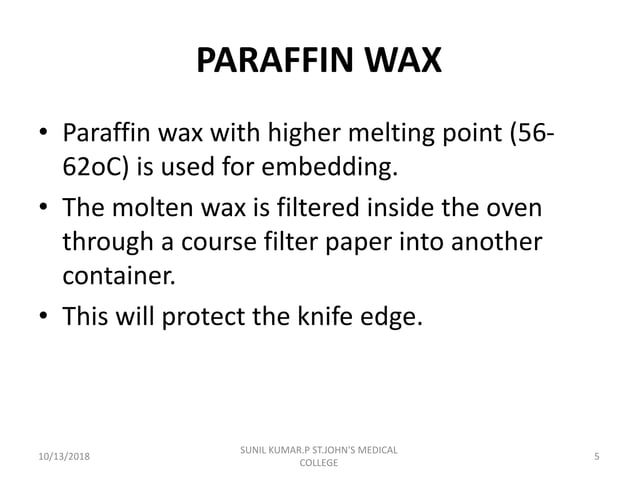 PARAFFIN WAX

• Paraffin wax with higher melting point (56-62oC) is used for embedding.
• The molten wax is filtered inside the oven through a course filter paper into another container.
• This will protect the knife edge.

10/13/2018

SUNIL KUMAR.P ST.JOHN'S MEDICAL COLLEGE

5